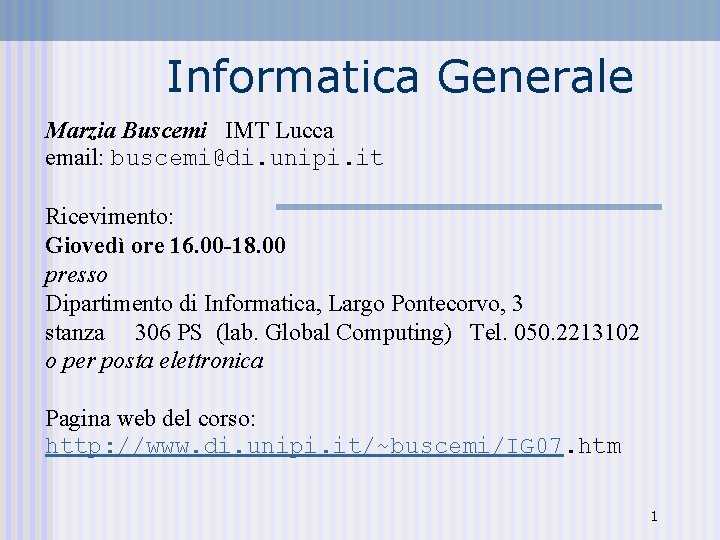 Informatica Generale

Marzia Buscemi IMT Lucca
email: buscemi@di.unipi.it

Ricevimento:
Giovedì ore 16.00-18.00
presso
Dipartimento di Informatica, Largo Pontecorvo, 3
stanza 306 PS (lab. Global Computing) Tel. 050.2213102
o per posta elettronica

Pagina web del corso:
http://www.di.unipi.it/~buscemi/IG07.htm

1